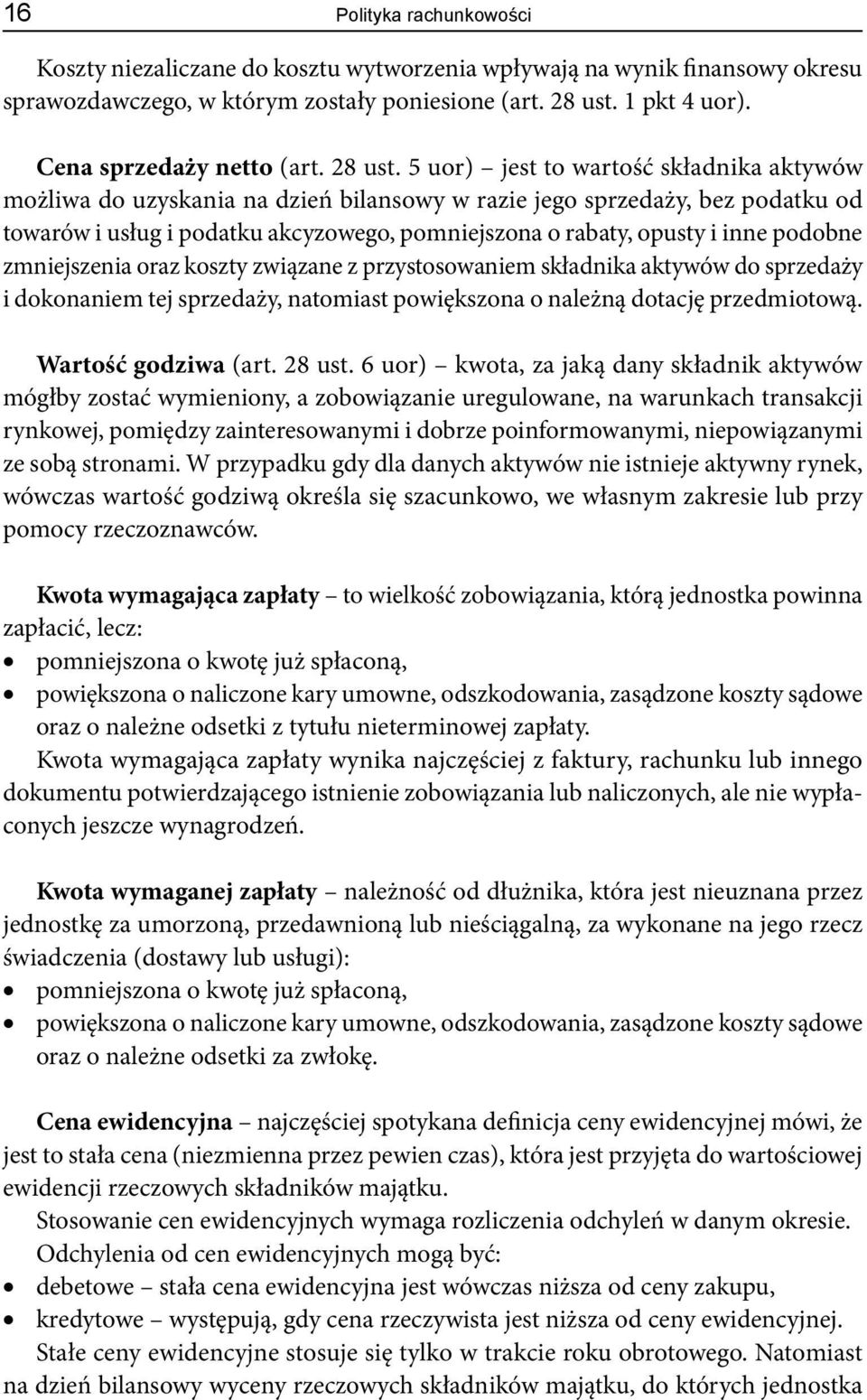 16 Polityka rachunkowości

Koszty niezaliczane do kosztu wytworzenia wpływają na wynik finansowy okresu sprawozdawczego, w którym zostały poniesione (art. 28 ust. 1 pkt 4 uor).

Cena sprzedaży netto (art. 28 ust. 5 uor) – jest to wartość składnika aktywów możliwa do uzyskania na dzień bilansowy w razie jego sprzedaży, bez podatku od towarów i usług i podatku akcyzowego, pomniejszona o rabaty, opusty i inne podobne zmniejszenia oraz koszty związane z przystosowaniem składnika aktywów do sprzedaży i dokonaniem tej sprzedaży, natomiast powiększona o należną dotację przedmiotową.

Wartość godziwa (art. 28 ust. 6 uor) – kwota, za jaką dany składnik aktywów mógłby zostać wymieniony, a zobowiązanie uregulowane, na warunkach transakcji rynkowej, pomiędzy zainteresowanymi i dobrze poinformowanymi, niepowiązanymi ze sobą stronami. W przypadku gdy dla danych aktywów nie istnieje aktywny rynek, wówczas wartość godziwą określa się szacunkowo, we własnym zakresie lub przy pomocy rzeczoznawców.

Kwota wymagająca zapłaty – to wielkość zobowiązania, którą jednostka powinna zapłacić, lecz:
• pomniejszona o kwotę już spłaconą,
• powiększona o naliczone kary umowne, odszkodowania, zasądzone koszty sądowe oraz o należne odsetki z tytułu nieterminowej zapłaty.
Kwota wymagająca zapłaty wynika najczęściej z faktury, rachunku lub innego dokumentu potwierdzającego istnienie zobowiązania lub naliczonych, ale nie wypłaconych jeszcze wynagrodzeń.

Kwota wymaganej zapłaty – należność od dłużnika, która jest nieuznana przez jednostkę za umorzoną, przedawnioną lub nieściągalną, za wykonane na jego rzecz świadczenia (dostawy lub usługi):
• pomniejszona o kwotę już spłaconą,
• powiększona o naliczone kary umowne, odszkodowania, zasądzone koszty sądowe oraz o należne odsetki za zwłokę.

Cena ewidencyjna – najczęściej spotykana definicja ceny ewidencyjnej mówi, że jest to stała cena (niezmienna przez pewien czas), która jest przyjęta do wartościowej ewidencji rzeczowych składników majątku.
Stosowanie cen ewidencyjnych wymaga rozliczenia odchyleń w danym okresie.
Odchylenia od cen ewidencyjnych mogą być:
• debetowe – stała cena ewidencyjna jest wówczas niższa od ceny zakupu,
• kredytowe – występują, gdy cena rzeczywista jest niższa od ceny ewidencyjnej.
Stałe ceny ewidencyjne stosuje się tylko w trakcie roku obrotowego. Natomiast na dzień bilansowy wyceny rzeczowych składników majątku, do których jednostka